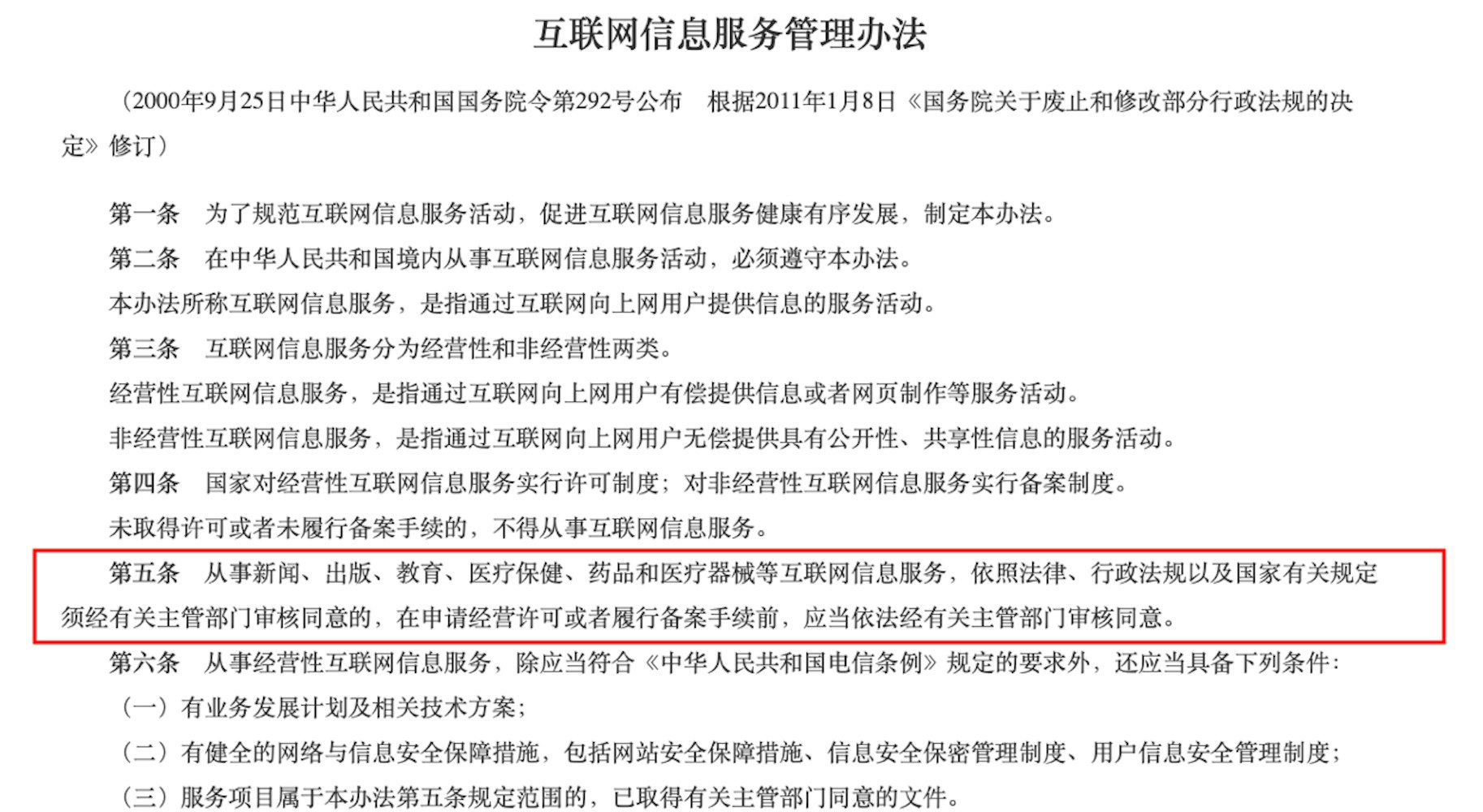 互联网信息服务管理办法

（2000年9月25日中华人民共和国国务院令第292号公布　根据2011年1月8日《国务院关于废止和修改部分行政法规的决定》修订）

第一条　为了规范互联网信息服务活动，促进互联网信息服务健康有序发展，制定本办法。

第二条　在中华人民共和国境内从事互联网信息服务活动，必须遵守本办法。

本办法所称互联网信息服务，是指通过互联网向上网用户提供信息的服务活动。

第三条　互联网信息服务分为经营性和非经营性两类。

经营性互联网信息服务，是指通过互联网向上网用户有偿提供信息或者网页制作等服务活动。

非经营性互联网信息服务，是指通过互联网向上网用户无偿提供具有公开性、共享性信息的服务活动。

第四条　国家对经营性互联网信息服务实行许可制度；对非经营性互联网信息服务实行备案制度。

未取得许可或者未履行备案手续的，不得从事互联网信息服务。

第五条　从事新闻、出版、教育、医疗保健、药品和医疗器械等互联网信息服务，依照法律、行政法规以及国家有关规定须经有关主管部门审核同意的，在申请经营许可或者履行备案手续前，应当依法经有关主管部门审核同意。

第六条　从事经营性互联网信息服务，除应当符合《中华人民共和国电信条例》规定的要求外，还应当具备下列条件：

（一）有业务发展计划及相关技术方案；

（二）有健全的网络与信息安全保障措施，包括网站安全保障措施、信息安全保密管理制度、用户信息安全管理制度；

（三）服务项目属于本办法第五条规定范围的，已取得有关主管部门同意的文件。